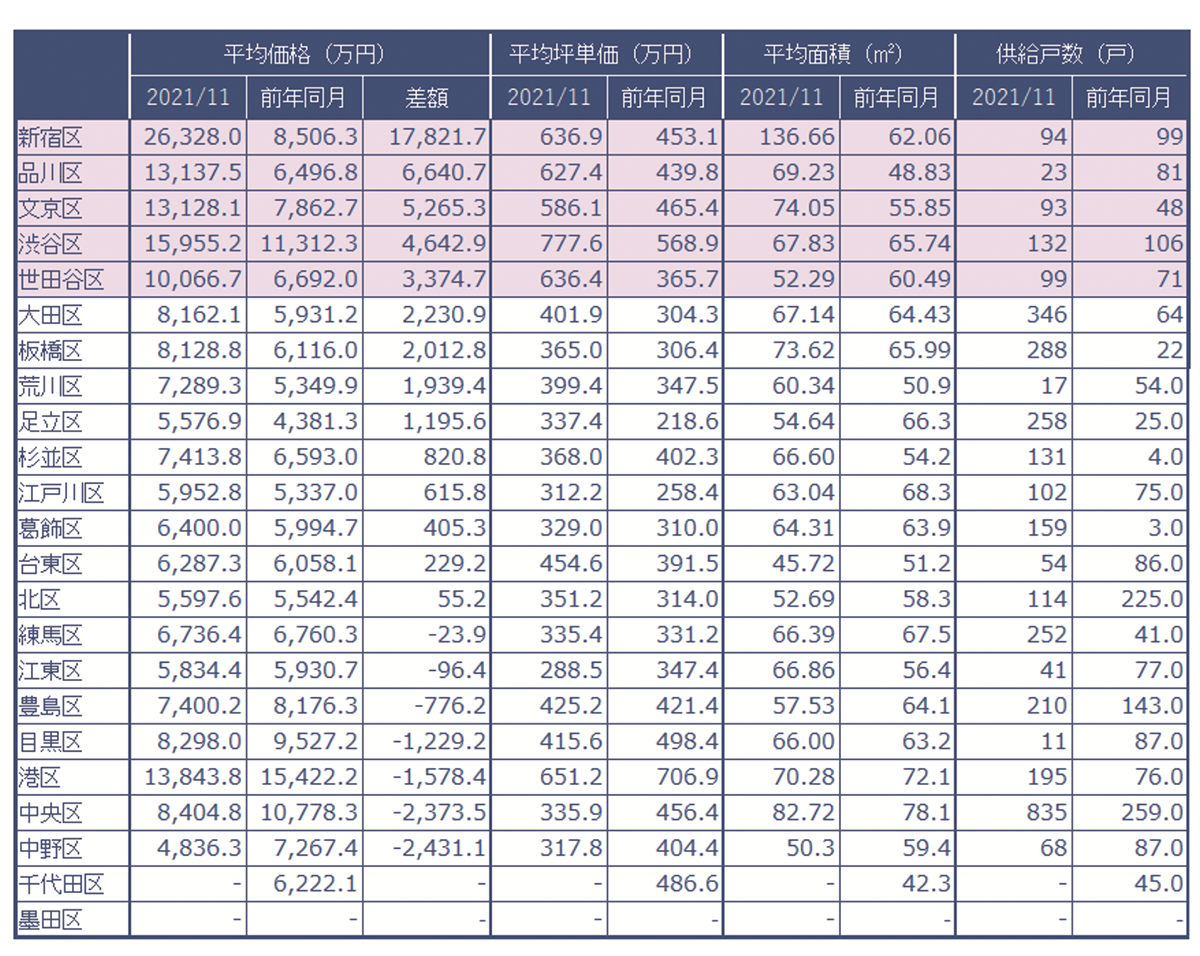 | | 平均価格（万円） | | | 平均坪単価（万円） | | 平均面積（㎡） | | 供給戸数（戸） | |
|---|---|---|---|---|---|---|---|---|---|
| | 2021/11 | 前年同月 | 差額 | 2021/11 | 前年同月 | 2021/11 | 前年同月 | 2021/11 | 前年同月 |
| 新宿区 | 26,328.0 | 8,506.3 | 17,821.7 | 636.9 | 453.1 | 136.66 | 62.06 | 94 | 99 |
| 品川区 | 13,137.5 | 6,496.8 | 6,640.7 | 627.4 | 439.8 | 69.23 | 48.83 | 23 | 81 |
| 文京区 | 13,128.1 | 7,862.7 | 5,265.3 | 586.1 | 465.4 | 74.05 | 55.85 | 93 | 48 |
| 渋谷区 | 15,955.2 | 11,312.3 | 4,642.9 | 777.6 | 568.9 | 67.83 | 65.74 | 132 | 106 |
| 世田谷区 | 10,066.7 | 6,692.0 | 3,374.7 | 636.4 | 365.7 | 52.29 | 60.49 | 99 | 71 |
| 大田区 | 8,162.1 | 5,931.2 | 2,230.9 | 401.9 | 304.3 | 67.14 | 64.43 | 346 | 64 |
| 板橋区 | 8,128.8 | 6,116.0 | 2,012.8 | 365.0 | 306.4 | 73.62 | 65.99 | 288 | 22 |
| 荒川区 | 7,289.3 | 5,349.9 | 1,939.4 | 399.4 | 347.5 | 60.34 | 50.9 | 17 | 54.0 |
| 足立区 | 5,576.9 | 4,381.3 | 1,195.6 | 337.4 | 218.6 | 54.64 | 66.3 | 258 | 25.0 |
| 杉並区 | 7,413.8 | 6,593.0 | 820.8 | 368.0 | 402.3 | 66.60 | 54.2 | 131 | 4.0 |
| 江戸川区 | 5,952.8 | 5,337.0 | 615.8 | 312.2 | 258.4 | 63.04 | 68.3 | 102 | 75.0 |
| 葛飾区 | 6,400.0 | 5,994.7 | 405.3 | 329.0 | 310.0 | 64.31 | 63.9 | 159 | 3.0 |
| 台東区 | 6,287.3 | 6,058.1 | 229.2 | 454.6 | 391.5 | 45.72 | 51.2 | 54 | 86.0 |
| 北区 | 5,597.6 | 5,542.4 | 55.2 | 351.2 | 314.0 | 52.69 | 58.3 | 114 | 225.0 |
| 練馬区 | 6,736.4 | 6,760.3 | -23.9 | 335.4 | 331.2 | 66.39 | 67.5 | 252 | 41.0 |
| 江東区 | 5,834.4 | 5,930.7 | -96.4 | 288.5 | 347.4 | 66.86 | 56.4 | 41 | 77.0 |
| 豊島区 | 7,400.2 | 8,176.3 | -776.2 | 425.2 | 421.4 | 57.53 | 64.1 | 210 | 143.0 |
| 目黒区 | 8,298.0 | 9,527.2 | -1,229.2 | 415.6 | 498.4 | 66.00 | 63.2 | 11 | 87.0 |
| 港区 | 13,843.8 | 15,422.2 | -1,578.4 | 651.2 | 706.9 | 70.28 | 72.1 | 195 | 76.0 |
| 中央区 | 8,404.8 | 10,778.3 | -2,373.5 | 335.9 | 456.4 | 82.72 | 78.1 | 835 | 259.0 |
| 中野区 | 4,836.3 | 7,267.4 | -2,431.1 | 317.8 | 404.4 | 50.3 | 59.4 | 68 | 87.0 |
| 千代田区 | - | 6,222.1 | - | - | 486.6 | - | 42.3 | - | 45.0 |
| 墨田区 | - | - | - | - | - | - | - | - | - |